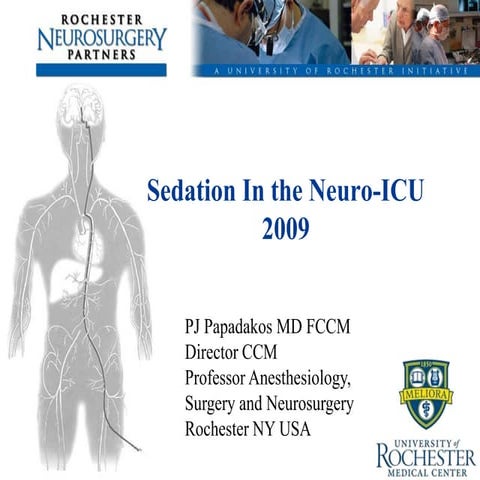 ROCHESTER
NEUROSURGERY
PARTNERS

A UNIVERSITY OF ROCHESTER INITIATIVE

Sedation In the Neuro-ICU
2009

PJ Papadakos MD FCCM
Director CCM
Professor Anesthesiology, Surgery and Neurosurgery
Rochester NY USA

1850
MELIORA

UNIVERSITY of
ROCHESTER
MEDICAL CENTER